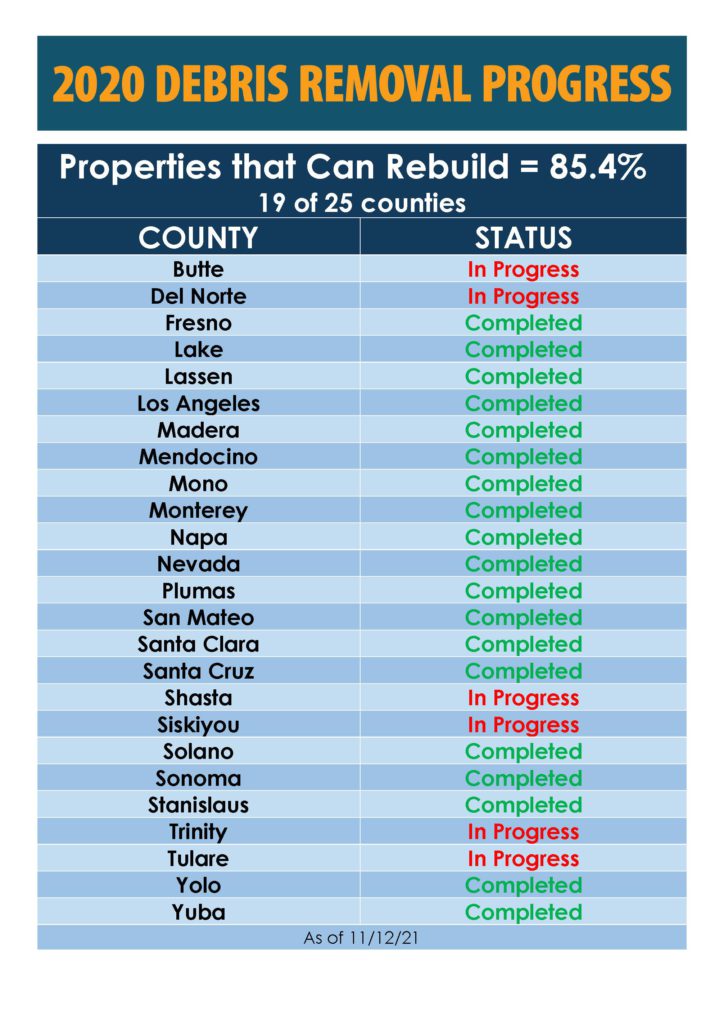 2020 DEBRIS REMOVAL PROGRESS

Properties that Can Rebuild = 85.4%
19 of 25 counties

| COUNTY | STATUS |
|---|---|
| Butte | In Progress |
| Del Norte | In Progress |
| Fresno | Completed |
| Lake | Completed |
| Lassen | Completed |
| Los Angeles | Completed |
| Madera | Completed |
| Mendocino | Completed |
| Mono | Completed |
| Monterey | Completed |
| Napa | Completed |
| Nevada | Completed |
| Plumas | Completed |
| San Mateo | Completed |
| Santa Clara | Completed |
| Santa Cruz | Completed |
| Shasta | In Progress |
| Siskiyou | In Progress |
| Solano | Completed |
| Sonoma | Completed |
| Stanislaus | Completed |
| Trinity | In Progress |
| Tulare | In Progress |
| Yolo | Completed |
| Yuba | Completed |

As of 11/12/21